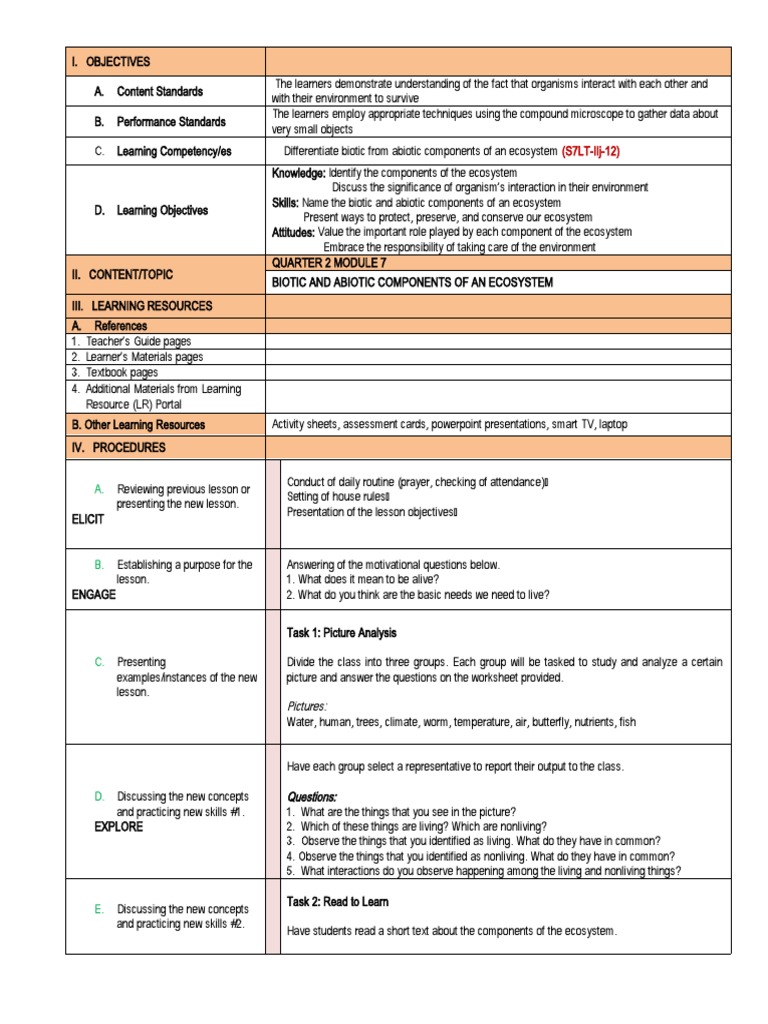 | I. OBJECTIVES | |
|---|---|
| A. Content Standards | The learners demonstrate understanding of the fact that organisms interact with each other and with their environment to survive |
| B. Performance Standards | The learners employ appropriate techniques using the compound microscope to gather data about very small objects |
| C. Learning Competency/es | Differentiate biotic from abiotic components of an ecosystem (S7LT-IIj-12) |
| D. Learning Objectives | Knowledge: Identify the components of the ecosystem Discuss the significance of organism's interaction in their environment Skills: Name the biotic and abiotic components of an ecosystem Present ways to protect, preserve, and conserve our ecosystem Attitudes: Value the important role played by each component of the ecosystem Embrace the responsibility of taking care of the environment |
| II. CONTENT/TOPIC | QUARTER 2 MODULE 7 BIOTIC AND ABIOTIC COMPONENTS OF AN ECOSYSTEM |
| III. LEARNING RESOURCES | |
| A. References | |
| 1. Teacher's Guide pages | |
| 2. Learner's Materials pages | |
| 3. Textbook pages | |
| 4. Additional Materials from Learning Resource (LR) Portal | |
| B. Other Learning Resources | Activity sheets, assessment cards, powerpoint presentations, smart TV, laptop |
| IV. PROCEDURES | |
| A. Reviewing previous lesson or presenting the new lesson. ELICIT | Conduct of daily routine (prayer, checking of attendance) Setting of house rules Presentation of the lesson objectives |
| B. Establishing a purpose for the lesson. ENGAGE | Answering of the motivational questions below. 1. What does it mean to be alive? 2. What do you think are the basic needs we need to live? |
| C. Presenting examples/instances of the new lesson. | Task 1: Picture Analysis Divide the class into three groups. Each group will be tasked to study and analyze a certain picture and answer the questions on the worksheet provided. Pictures: Water, human, trees, climate, worm, temperature, air, butterfly, nutrients, fish |
| D. Discussing the new concepts and practicing new skills #1. EXPLORE | Have each group select a representative to report their output to the class. Questions: 1. What are the things that you see in the picture? 2. Which of these things are living? Which are nonliving? 3. Observe the things that you identified as living. What do they have in common? 4. Observe the things that you identified as nonliving. What do they have in common? 5. What interactions do you observe happening among the living and nonliving things? |
| E. Discussing the new concepts and practicing new skills #2. | Task 2: Read to Learn Have students read a short text about the components of the ecosystem. |